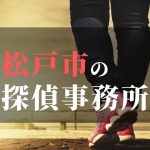 松戸市の
探偵事務所